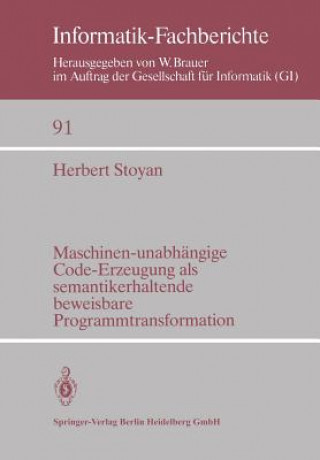 Informatik-Fachberichte

Herausgegeben von W. Brauer
im Auftrag der Gesellschaft für Informatik (GI)

91

Herbert Stoyan

Maschinen-unabhängige
Code-Erzeugung als
semantikerhaltende
beweisbare
Programmtransformation

Springer-Verlag Berlin Heidelberg GmbH